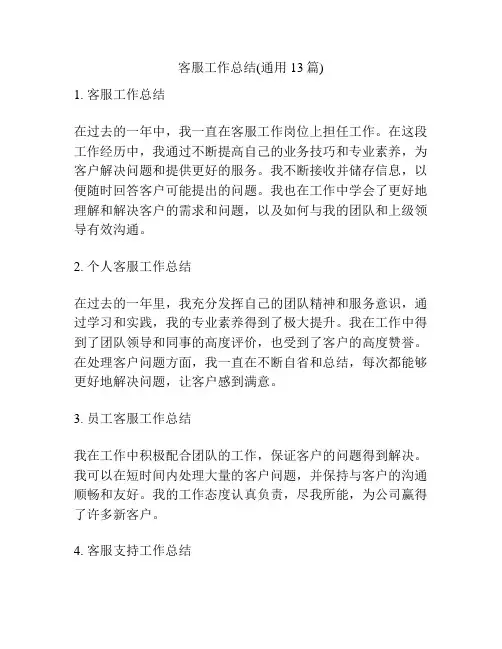 客服工作总结(通用 13 篇)

1. 客服工作总结

在过去的一年中，我一直在客服工作岗位上担任工作。在这段工作经历中，我通过不断提高自己的业务技巧和专业素养，为客户解决问题和提供更好的服务。我不断接收并储存信息，以便随时回答客户可能提出的问题。我也在工作中学会了更好地理解和解决客户的需求和问题，以及如何与我的团队和上级领导有效沟通。

2. 个人客服工作总结

在过去的一年里，我充分发挥自己的团队精神和服务意识，通过学习和实践，我的专业素养得到了极大提升。我在工作中得到了团队领导和同事的高度评价，也受到了客户的高度赞誉。在处理客户问题方面，我一直在不断自省和总结，每次都能够更好地解决问题，让客户感到满意。

3. 员工客服工作总结

我在工作中积极配合团队的工作，保证客户的问题得到解决。我可以在短时间内处理大量的客户问题，并保持与客户的沟通顺畅和友好。我的工作态度认真负责，尽我所能，为公司赢得了许多新客户。

4. 客服支持工作总结